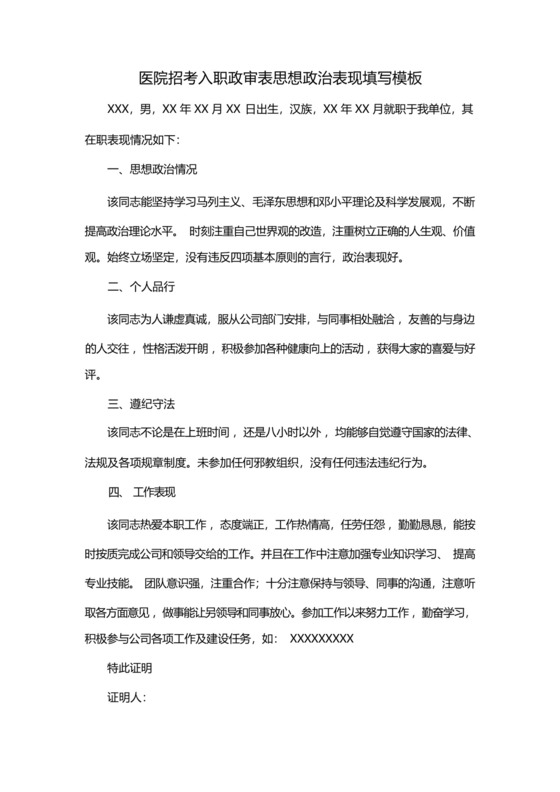 医院招考入职政审表思想政治表现填写模板

XXX，男，XX 年 XX 月 XX 日出生，汉族，XX 年 XX 月就职于我单位，其在职表现情况如下：

一、思想政治情况

该同志能坚持学习马列主义、毛泽东思想和邓小平理论及科学发展观，不断提高政治理论水平。 时刻注重自己世界观的改造，注重树立正确的人生观、价值观。始终立场坚定，没有违反四项基本原则的言行，政治表现好。

二、个人品行

该同志为人谦虚真诚，服从公司部门安排，与同事相处融洽，友善的与身边的人交往，性格活泼开朗，积极参加各种健康向上的活动，获得大家的喜爱与好评。

三、遵纪守法

该同志不论是在上班时间，还是八小时以外，均能够自觉遵守国家的法律、法规及各项规章制度。未参加任何邪教组织，没有任何违法违纪行为。

四、 工作表现

该同志热爱本职工作，态度端正，工作热情高，任劳任怨，勤勤恳恳，能按时按质完成公司和领导交给的工作。并且在工作中注意加强专业知识学习、 提高专业技能。 团队意识强，注重合作；十分注意保持与领导、同事的沟通，注意听取各方面意见，做事能让另领导和同事放心。参加工作以来努力工作，勤奋学习，积极参与公司各项工作及建设任务，如： XXXXXXXXX

特此证明

证明人：